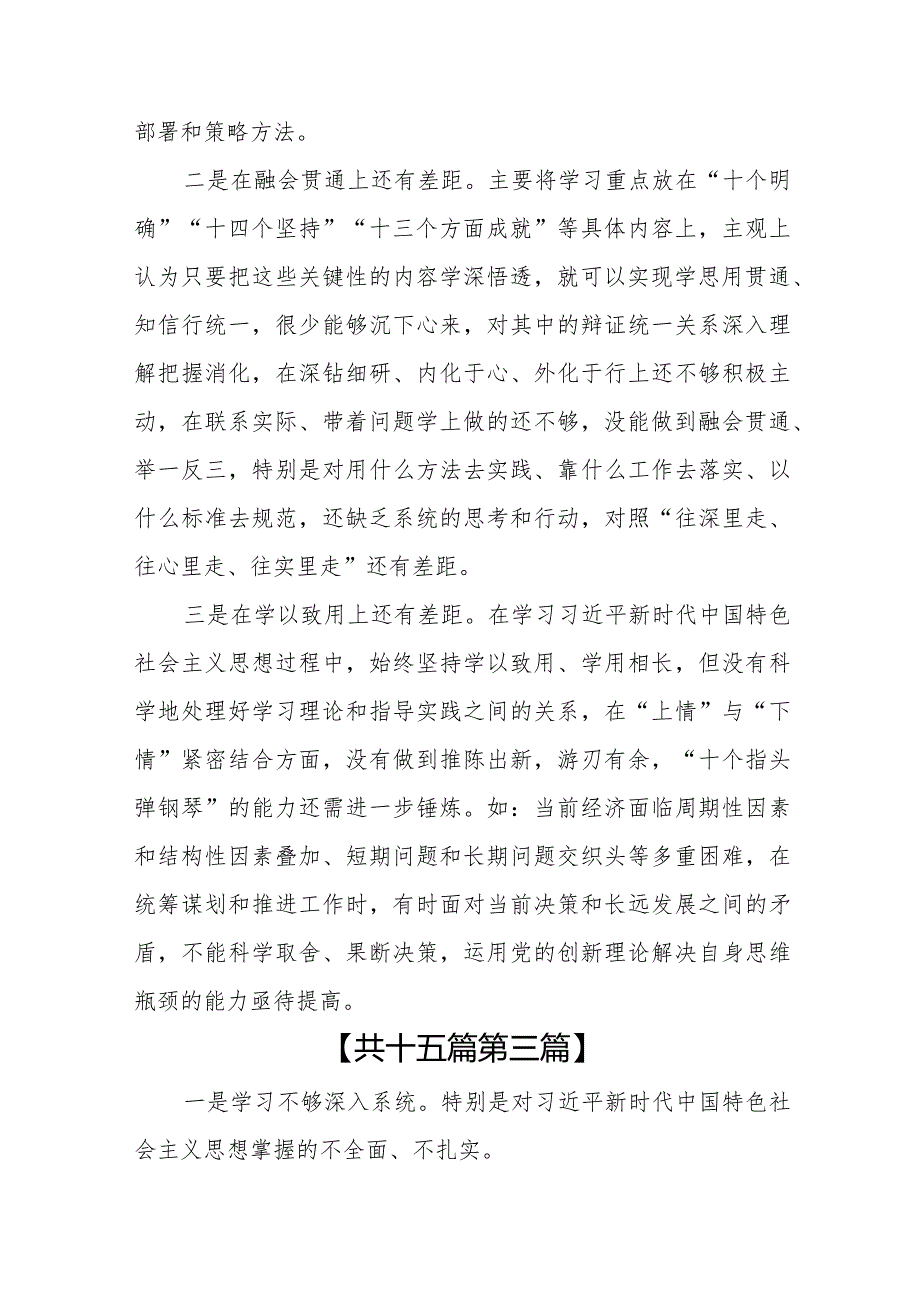 部署和策略方法。

二是在融会贯通上还有差距。主要将学习重点放在“十个明确”“十四个坚持”“十三个方面成就”等具体内容上，主观上认为只要把这些关键性的内容学深悟透，就可以实现学思用贯通、知信行统一，很少能够沉下心来，对其中的辩证统一关系深入理解把握消化，在深钻细研、内化于心、外化于行上还不够积极主动，在联系实际、带着问题学上做的还不够，没能做到融会贯通、举一反三，特别是对用什么方法去实践、靠什么工作去落实、以什么标准去规范，还缺乏系统的思考和行动，对照“往深里走、往心里走、往实里走”还有差距。

三是在学以致用上还有差距。在学习习近平新时代中国特色社会主义思想过程中，始终坚持学以致用、学用相长，但没有科学地处理好学习理论和指导实践之间的关系，在“上情”与“下情”紧密结合方面，没有做到推陈出新，游刃有余，“十个指头弹钢琴”的能力还需进一步锤炼。如：当前经济面临周期性因素和结构性因素叠加、短期问题和长期问题交织头等多重困难，在统筹谋划和推进工作时，有时面对当前决策和长远发展之间的矛盾，不能科学取舍、果断决策，运用党的创新理论解决自身思维瓶颈的能力亟待提高。

【共十五篇第三篇】

一是学习不够深入系统。特别是对习近平新时代中国特色社会主义思想掌握的不全面、不扎实。